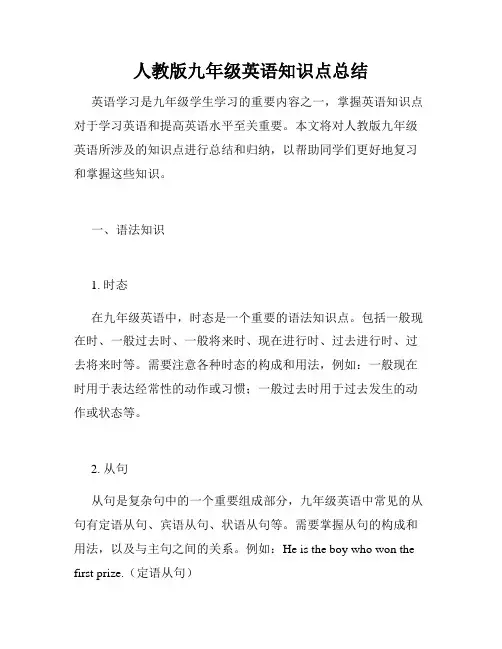 人教版九年级英语知识点总结

英语学习是九年级学生学习的重要内容之一，掌握英语知识点对于学习英语和提高英语水平至关重要。本文将对人教版九年级英语所涉及的知识点进行总结和归纳，以帮助同学们更好地复习和掌握这些知识。

一、语法知识

1. 时态

在九年级英语中，时态是一个重要的语法知识点。包括一般现在时、一般过去时、一般将来时、现在进行时、过去进行时、过去将来时等。需要注意各种时态的构成和用法，例如：一般现在时用于表达经常性的动作或习惯；一般过去时用于过去发生的动作或状态等。

2. 从句

从句是复杂句中的一个重要组成部分，九年级英语中常见的从句有定语从句、宾语从句、状语从句等。需要掌握从句的构成和用法，以及与主句之间的关系。例如：He is the boy who won the first prize.（定语从句）